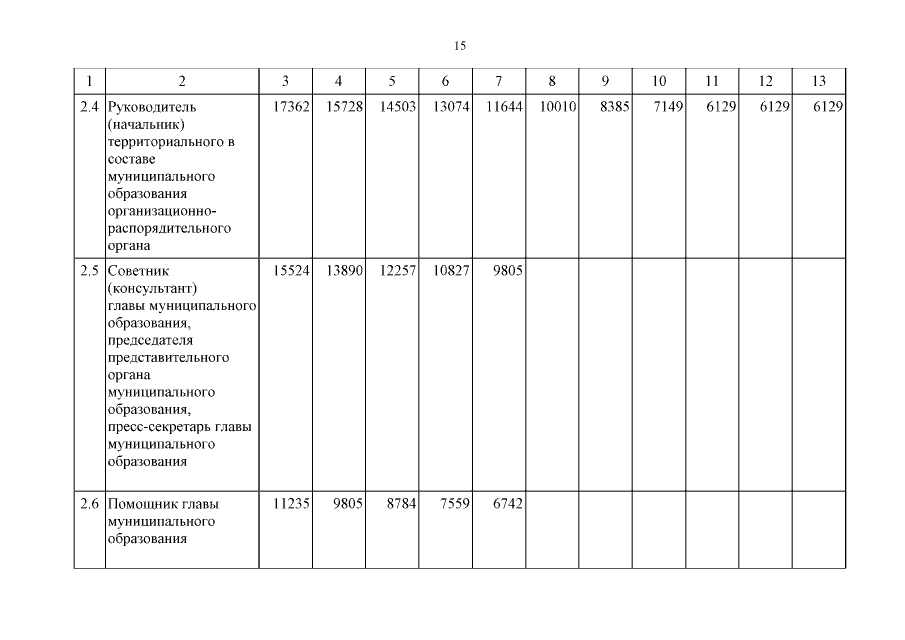 15

| 1 | 2 | 3 | 4 | 5 | 6 | 7 | 8 | 9 | 10 | 11 | 12 | 13 |
|---|---|---|---|---|---|---|---|---|---|---|---|---|
| 2.4 | Руководитель (начальник) территориального в составе муниципального образования организационно-распорядительного органа | 17362 | 15728 | 14503 | 13074 | 11644 | 10010 | 8385 | 7149 | 6129 | 6129 | 6129 |
| 2.5 | Советник (консультант) главы муниципального образования, председателя представительного органа муниципального образования, пресс-секретарь главы муниципального образования | 15524 | 13890 | 12257 | 10827 | 9805 | | | | | | |
| 2.6 | Помощник главы муниципального образования | 11235 | 9805 | 8784 | 7559 | 6742 | | | | | | |